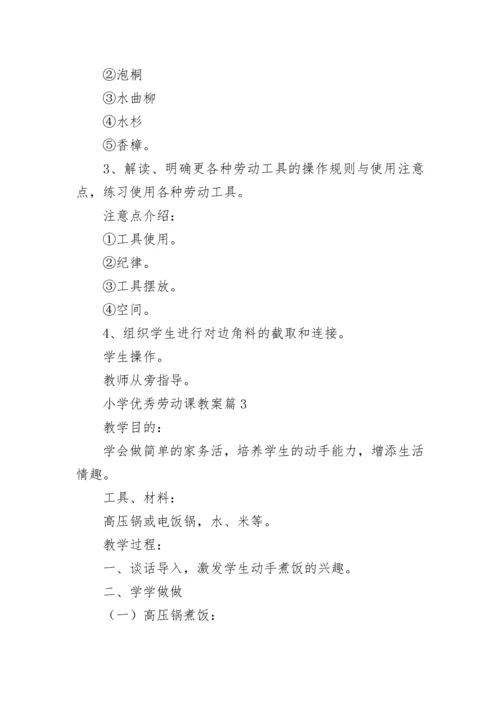 ②泡桐

③水曲柳

④水杉

⑤香樟。

3、解读、明确更各种劳动工具的操作规则与使用注意点，练习使用各种劳动工具。

注意点介绍：

①工具使用。

②纪律。

③工具摆放。

④空间。

4、组织学生进行对边角料的截取和连接。

学生操作。

教师从旁指导。

小学优秀劳动课教案篇3

教学目的：

学会做简单的家务活，培养学生的动手能力，增添生活情趣。

工具、材料：

高压锅或电饭锅，水、米等。

教学过程：

一、谈话导入，激发学生动手煮饭的兴趣。

二、学学做做

（一）高压锅煮饭：